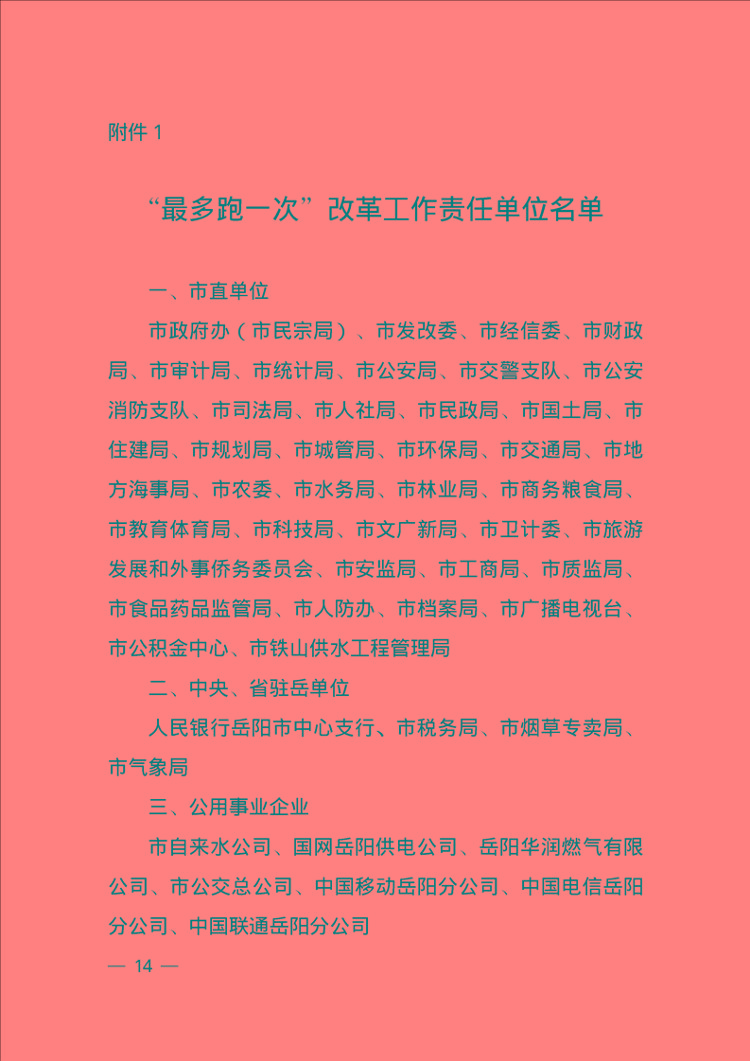 附件 1

“最多跑一次”改革工作责任单位名单

一、市直单位

市政府办（市民宗局）、市发改委、市经信委、市财政局、市审计局、市统计局、市公安局、市交警支队、市公安消防支队、市司法局、市人社局、市民政局、市国土局、市住建局、市规划局、市城管局、市环保局、市交通局、市地方海事局、市农委、市水务局、市林业局、市商务粮食局、市教育体育局、市科技局、市文广新局、市卫计委、市旅游发展和外事侨务委员会、市安监局、市工商局、市质监局、市食品药品监管局、市人防办、市档案局、市广播电视台、市公积金中心、市铁山供水工程管理局

二、中央、省驻岳单位

人民银行岳阳市中心支行、市税务局、市烟草专卖局、市气象局

三、公用事业企业

市自来水公司、国网岳阳供电公司、岳阳华润燃气有限公司、市公交总公司、中国移动岳阳分公司、中国电信岳阳分公司、中国联通岳阳分公司

— 14 —